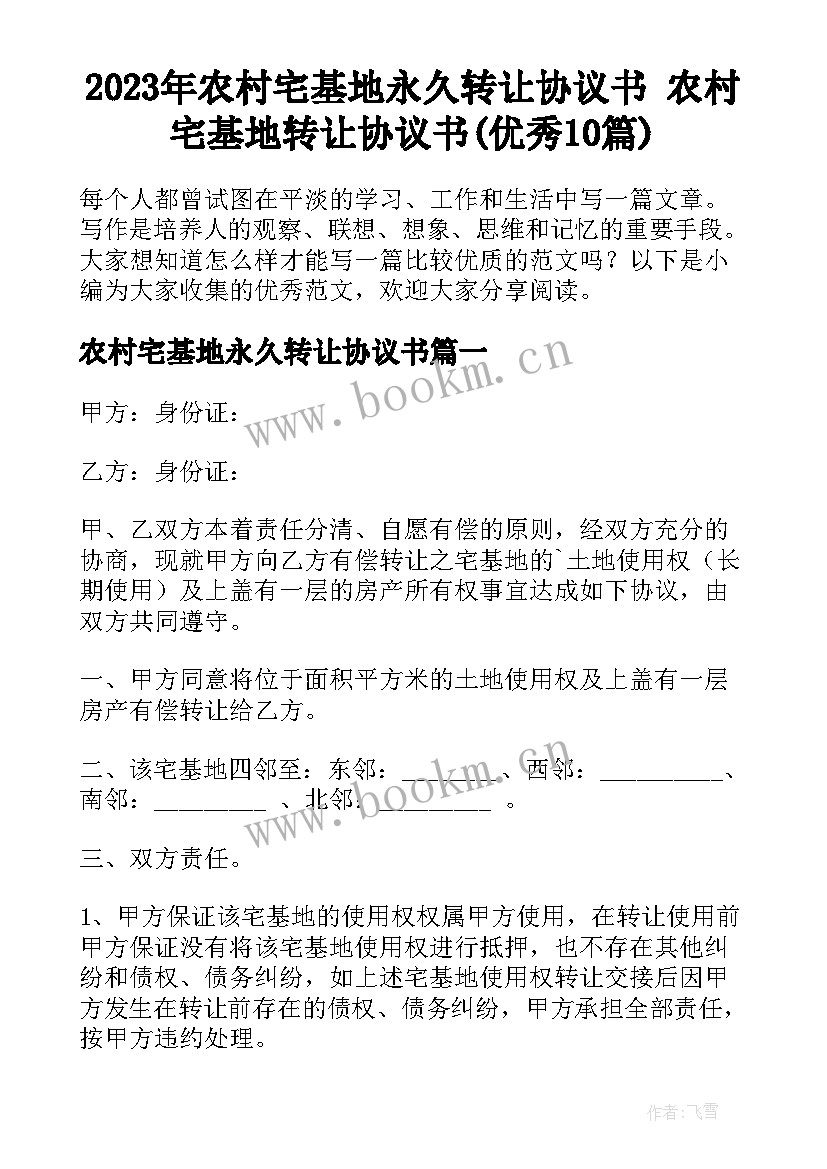 2023年农村宅基地永久转让协议书 农村宅基地转让协议书(优秀10篇)

每个人都曾试图在平淡的学习、工作和生活中写一篇文章。写作是培养人的观察、联想、想象、思维和记忆的重要手段。大家想知道怎么样才能写一篇比较优质的范文吗？以下是小编为大家收集的优秀范文，欢迎大家分享阅读。

农村宅基地永久转让协议书篇一

www.bookm.cn

甲方：身份证：

乙方：身份证：

甲、乙双方本着责任分清、自愿有偿的原则，经双方充分的协商，现就甲方向乙方有偿转让之宅基地的`土地使用权（长期使用）及上盖有一层的房产所有权事宜达成如下协议，由双方共同遵守。

一、甲方同意将位于面积平方米的土地使用权及上盖有一层房产有偿转让给乙方。

二、该宅基地四邻至：东邻：________、西邻：__________、南邻：_________ 、北邻：_________ 。

www.bookm.cn

三、双方责任。

1、甲方保证该宅基地的使用权权属甲方使用，在转让使用前甲方保证没有将该宅基地使用权进行抵押，也不存在其他纠纷和债权、债务纠纷，如上述宅基地使用权转让交接后因甲方发生在转让前存在的债权、债务纠纷，甲方承担全部责任，按甲方违约处理。

作者：飞雪